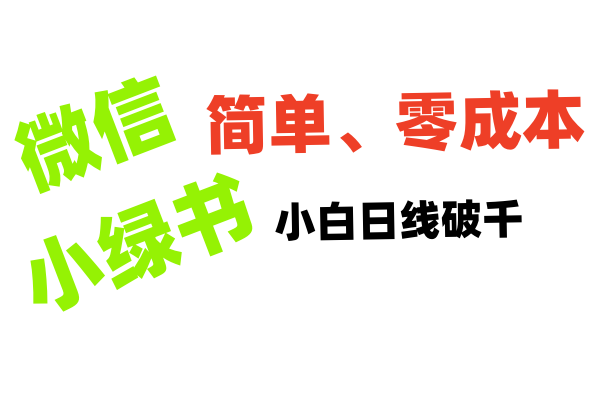 微信
小绿书

简单、零成本

小白日线破千